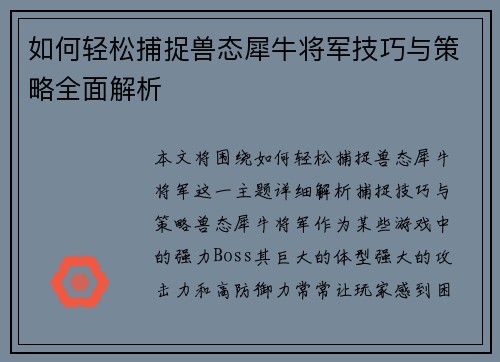 如何轻松捕捉兽态犀牛将军技巧与策略全面解析

本文将围绕如何轻松捕捉兽态犀牛将军这一主题详细解析捕捉技巧与策略兽态犀牛将军作为某些游戏中的强力Boss其巨大的体型强大的攻击力和高防御力常常让玩家感到困